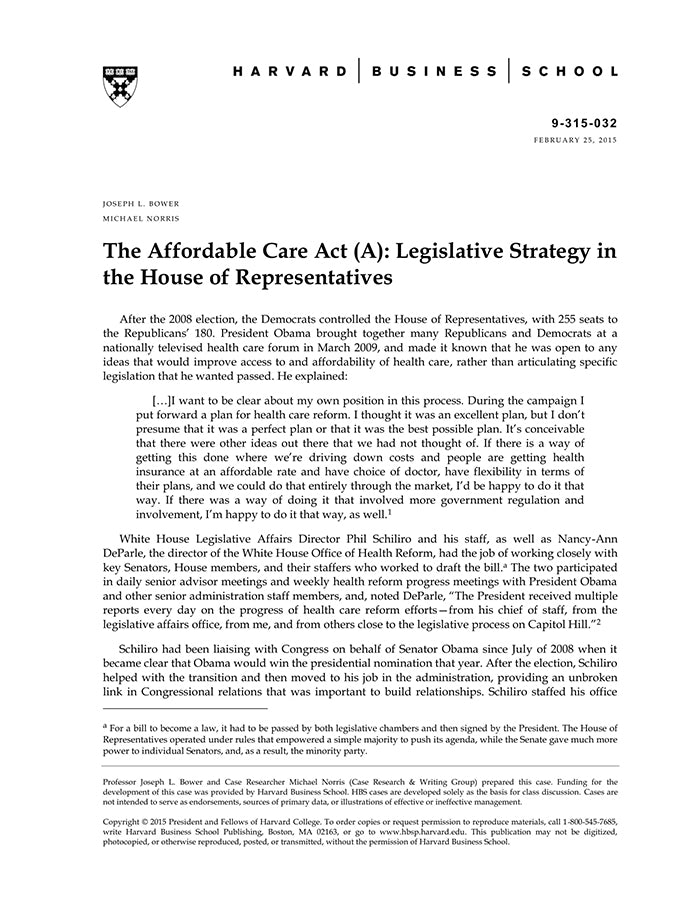 HARVARD | BUSINESS | SCHOOL

9-315-032
FEBRUARY 25, 2015

JOSEPH L. BOWER
MICHAEL NORRIS

The Affordable Care Act (A): Legislative Strategy in the House of Representatives

After the 2008 election, the Democrats controlled the House of Representatives, with 255 seats to the Republicans' 180. President Obama brought together many Republicans and Democrats at a nationally televised health care forum in March 2009, and made it known that he was open to any ideas that would improve access to and affordability of health care, rather than articulating specific legislation that he wanted passed. He explained:

[…]I want to be clear about my own position in this process. During the campaign I put forward a plan for health care reform. I thought it was an excellent plan, but I don't presume that it was a perfect plan or that it was the best possible plan. It's conceivable that there were other ideas out there that we had not thought of. If there is a way of getting this done where we're driving down costs and people are getting health insurance at an affordable rate and have choice of doctor, have flexibility in terms of their plans, and we could do that entirely through the market, I'd be happy to do it that way. If there was a way of doing it that involved more government regulation and involvement, I'm happy to do it that way, as well.$^1$

White House Legislative Affairs Director Phil Schiliro and his staff, as well as Nancy-Ann DeParle, the director of the White House Office of Health Reform, had the job of working closely with key Senators, House members, and their staffers who worked to draft the bill.$^a$ The two participated in daily senior advisor meetings and weekly health reform progress meetings with President Obama and other senior administration staff members, and, noted DeParle, "The President received multiple reports every day on the progress of health care reform efforts—from his chief of staff, from the legislative affairs office, from me, and from others close to the legislative process on Capitol Hill."$^2$

Schiliro had been liaising with Congress on behalf of Senator Obama since July of 2008 when it became clear that Obama would win the presidential nomination that year. After the election, Schiliro helped with the transition and then moved to his job in the administration, providing an unbroken link in Congressional relations that was important to build relationships. Schiliro staffed his office

$^a$ For a bill to become a law, it had to be passed by both legislative chambers and then signed by the President. The House of Representatives operated under rules that empowered a simple majority to push its agenda, while the Senate gave much more power to individual Senators, and, as a result, the minority party.

Professor Joseph L. Bower and Case Researcher Michael Norris (Case Research & Writing Group) prepared this case. Funding for the development of this case was provided by Harvard Business School. HBS cases are developed solely as the basis for class discussion. Cases are not intended to serve as endorsements, sources of primary data, or illustrations of effective or ineffective management.

Copyright © 2015 President and Fellows of Harvard College. To order copies or request permission to reproduce materials, call 1-800-545-7685, write Harvard Business School Publishing, Boston, MA 02163, or go to www.hbsp.harvard.edu. This publication may not be digitized, photocopied, or otherwise reproduced, posted, or transmitted, without the permission of Harvard Business School.